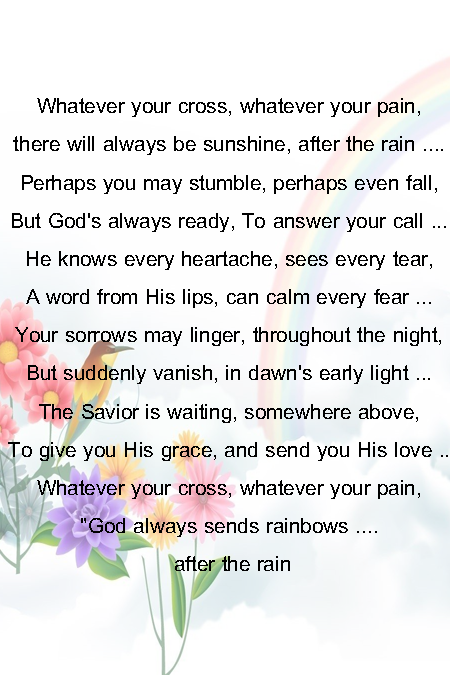 Whatever your cross, whatever your pain,
there will always be sunshine, after the rain ....
Perhaps you may stumble, perhaps even fall,
But God's always ready, To answer your call ...
He knows every heartache, sees every tear,
A word from His lips, can calm every fear ...
Your sorrows may linger, throughout the night,
But suddenly vanish, in dawn's early light ...
The Savior is waiting, somewhere above,
To give you His grace, and send you His love ..
Whatever your cross, whatever your pain,
"God always sends rainbows ....
after the rain